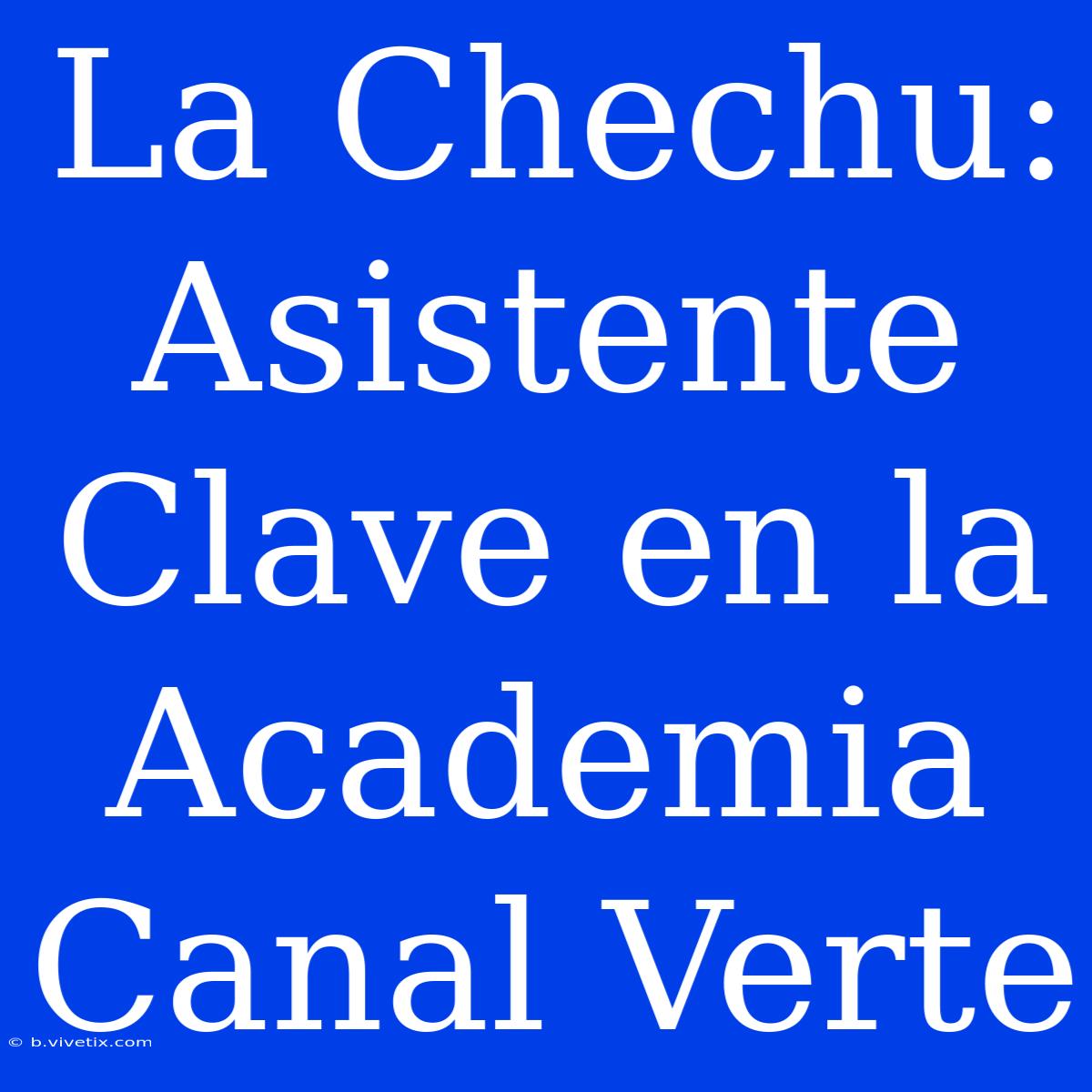 La Chechu: Asistente Clave en la Academia Canal Verte

© b.vivetix.com